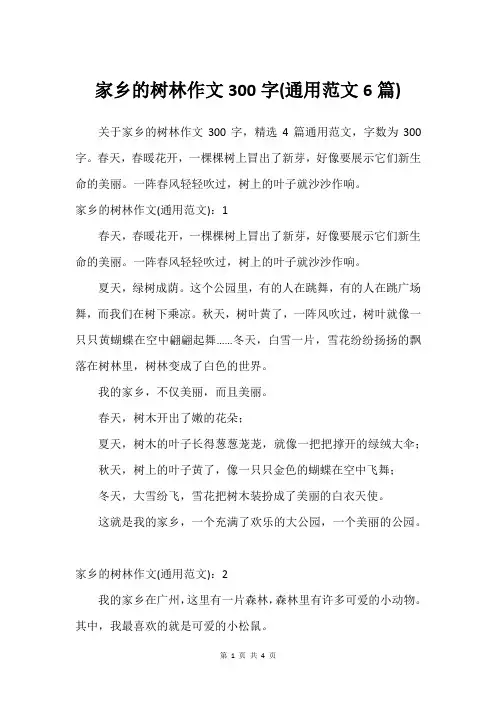 家乡的树林作文 300 字(通用范文 6 篇)

关于家乡的树林作文 300 字，精选 4 篇通用范文，字数为 300 字。春天，春暖花开，一棵棵树上冒出了新芽，好像要展示它们新生命的美丽。一阵春风轻轻吹过，树上的叶子就沙沙作响。

家乡的树林作文(通用范文)：1

春天，春暖花开，一棵棵树上冒出了新芽，好像要展示它们新生命的美丽。一阵春风轻轻吹过，树上的叶子就沙沙作响。

夏天，绿树成荫。这个公园里，有的人在跳舞，有的人在跳广场舞，而我们在树下乘凉。秋天，树叶黄了，一阵风吹过，树叶就像一只只黄蝴蝶在空中翩翩起舞……冬天，白雪一片，雪花纷纷扬扬的飘落在树林里，树林变成了白色的世界。

我的家乡，不仅美丽，而且美丽。

春天，树木开出了嫩的花朵；

夏天，树木的叶子长得葱葱茏茏，就像一把把撑开的绿绒大伞；

秋天，树上的叶子黄了，像一只只金色的蝴蝶在空中飞舞；

冬天，大雪纷飞，雪花把树木装扮成了美丽的白衣天使。

这就是我的家乡，一个充满了欢乐的大公园，一个美丽的公园。

家乡的树林作文(通用范文)：2

我的家乡在广州，这里有一片森林，森林里有许多可爱的小动物。其中，我最喜欢的就是可爱的小松鼠。

第 1 页 共 4 页